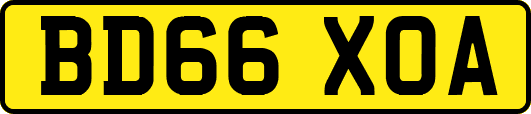 BD66 XOA